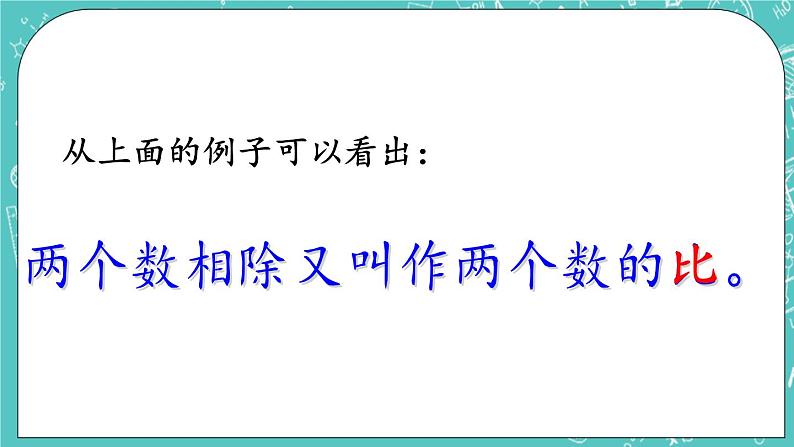 从上面的例子可以看出：

两个数相除又叫作两个数的比。